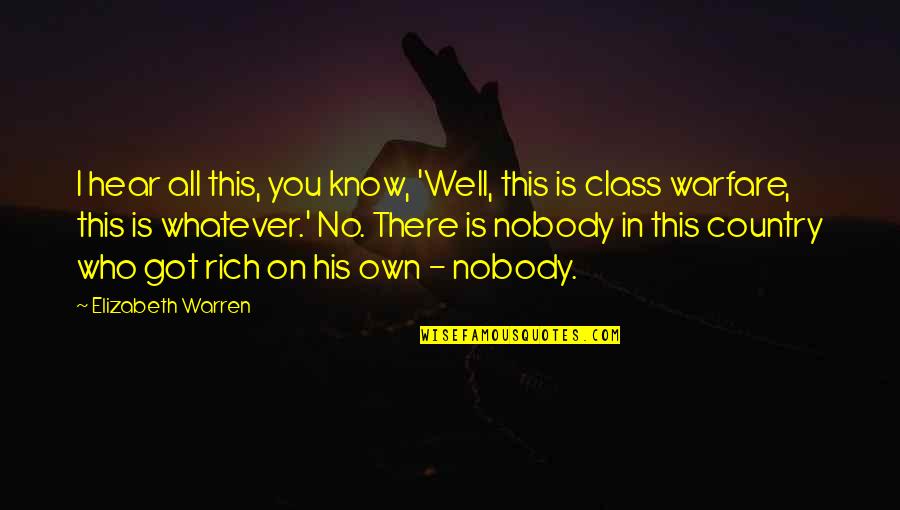 I hear all this, you know, 'Well, this is class warfare, this is whatever.' No. There is nobody in this country who got rich on his own - nobody.

~ Elizabeth Warren

WISEFAMOUSQUOTES.COM